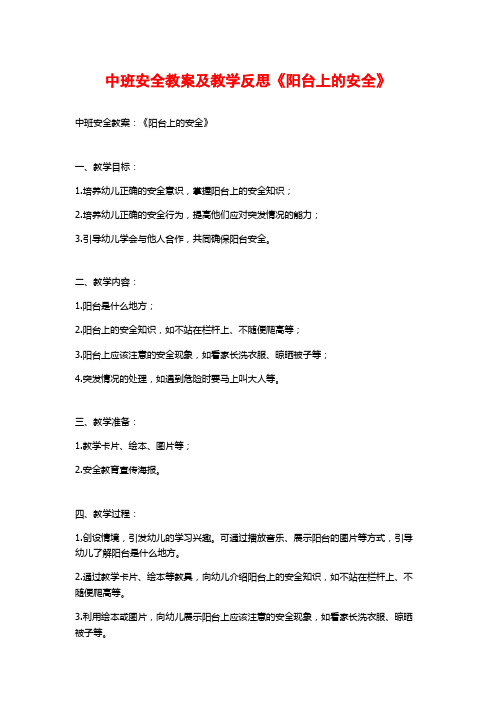 中班安全教案及教学反思《阳台上的安全》

中班安全教案：《阳台上的安全》

一、教学目标：

1.培养幼儿正确的安全意识，掌握阳台上的安全知识；

2.培养幼儿正确的安全行为，提高他们应对突发情况的能力；

3.引导幼儿学会与他人合作，共同确保阳台安全。

二、教学内容：

1.阳台是什么地方；

2.阳台上的安全知识，如不站在栏杆上、不随便爬高等；

3.阳台上应该注意的安全现象，如看家长洗衣服、晾晒被子等；

4.突发情况的处理，如遇到危险时要马上叫大人等。

三、教学准备：

1.教学卡片、绘本、图片等；

2.安全教育宣传海报。

四、教学过程：

1.创设情境，引发幼儿的学习兴趣。可通过播放音乐、展示阳台的图片等方式，引导幼儿了解阳台是什么地方。

2.通过教学卡片、绘本等教具，向幼儿介绍阳台上的安全知识，如不站在栏杆上、不随便爬高等。

3.利用绘本或图片，向幼儿展示阳台上应该注意的安全现象，如看家长洗衣服、晾晒被子等。